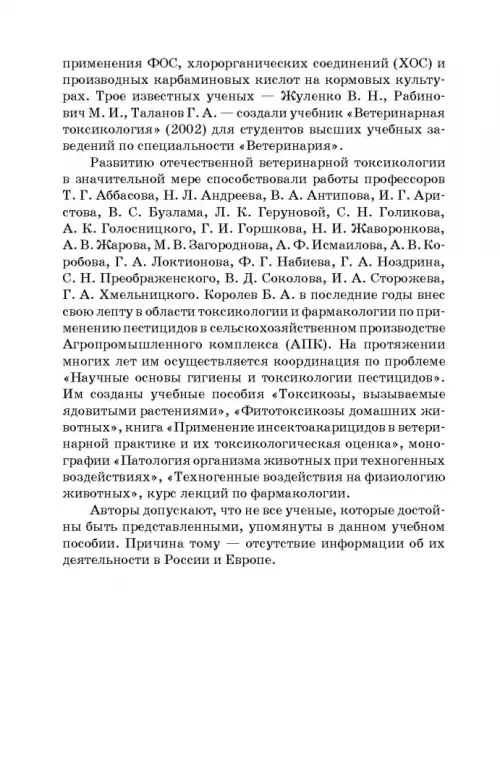 применения ФОС, хлорорганических соединений (ХОС) и производных карбаминовых кислот на кормовых культурах. Трое известных ученых — Жуленко В. Н., Рабинович М. И., Таланов Г. А. — создали учебник «Ветеринарная токсикология» (2002) для студентов высших учебных заведений по специальности «Ветеринария».

Развитию отечественной ветеринарной токсикологии в значительной мере способствовали работы профессоров Т. Г. Аббасова, Н. Л. Андреева, В. А. Антипова, И. Г. Аристова, В. С. Бузлама, Л. К. Геруновой, С. Н. Голикова, А. К. Голосницкого, Г. И. Горшкова, Н. И. Жаворонкова, А. В. Жарова, М. В. Загороднова, А. Ф. Исмаилова, А. В. Коробова, Г. А. Локтионова, Ф. Г. Набиева, Г. А. Ноздрина, С. Н. Преображенского, В. Д. Соколова, И. А. Сторожева, Г. А. Хмельницкого. Королев Б. А. в последние годы внес свою лепту в области токсикологии и фармакологии по применению пестицидов в сельскохозяйственном производстве Агропромышленного комплекса (АПК). На протяжении многих лет им осуществляется координация по проблеме «Научные основы гигиены и токсикологии пестицидов». Им созданы учебные пособия «Токсикозы, вызываемые ядовитыми растениями», «Фитотоксикозы домашних животных», книга «Применение инсектоакарицидов в ветеринарной практике и их токсикологическая оценка», монографии «Патология организма животных при техногенных воздействиях», «Техногенные воздействия на физиологию животных», курс лекций по фармакологии.

Авторы допускают, что не все ученые, которые достойны быть представленными, упомянуты в данном учебном пособии. Причина тому — отсутствие информации об их деятельности в России и Европе.